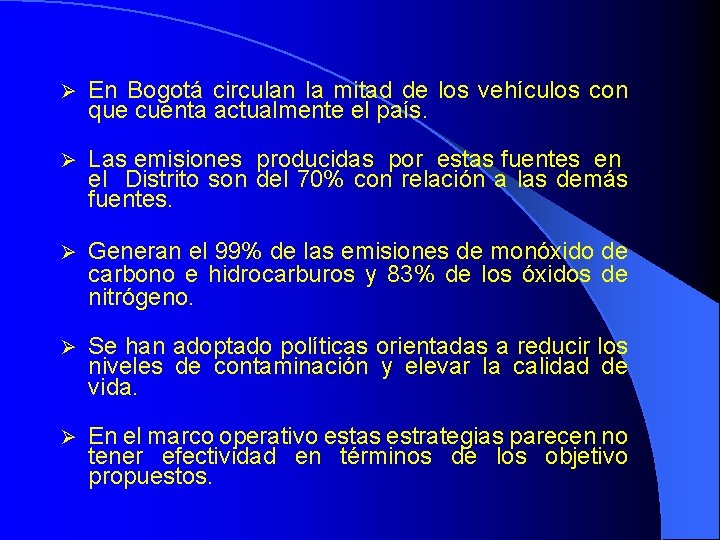 ➢ En Bogotá circulan la mitad de los vehículos con que cuenta actualmente el país.

➢ Las emisiones producidas por estas fuentes en el Distrito son del 70% con relación a las demás fuentes.

➢ Generan el 99% de las emisiones de monóxido de carbono e hidrocarburos y 83% de los óxidos de nitrógeno.

➢ Se han adoptado políticas orientadas a reducir los niveles de contaminación y elevar la calidad de vida.

➢ En el marco operativo estas estrategias parecen no tener efectividad en términos de los objetivo propuestos.